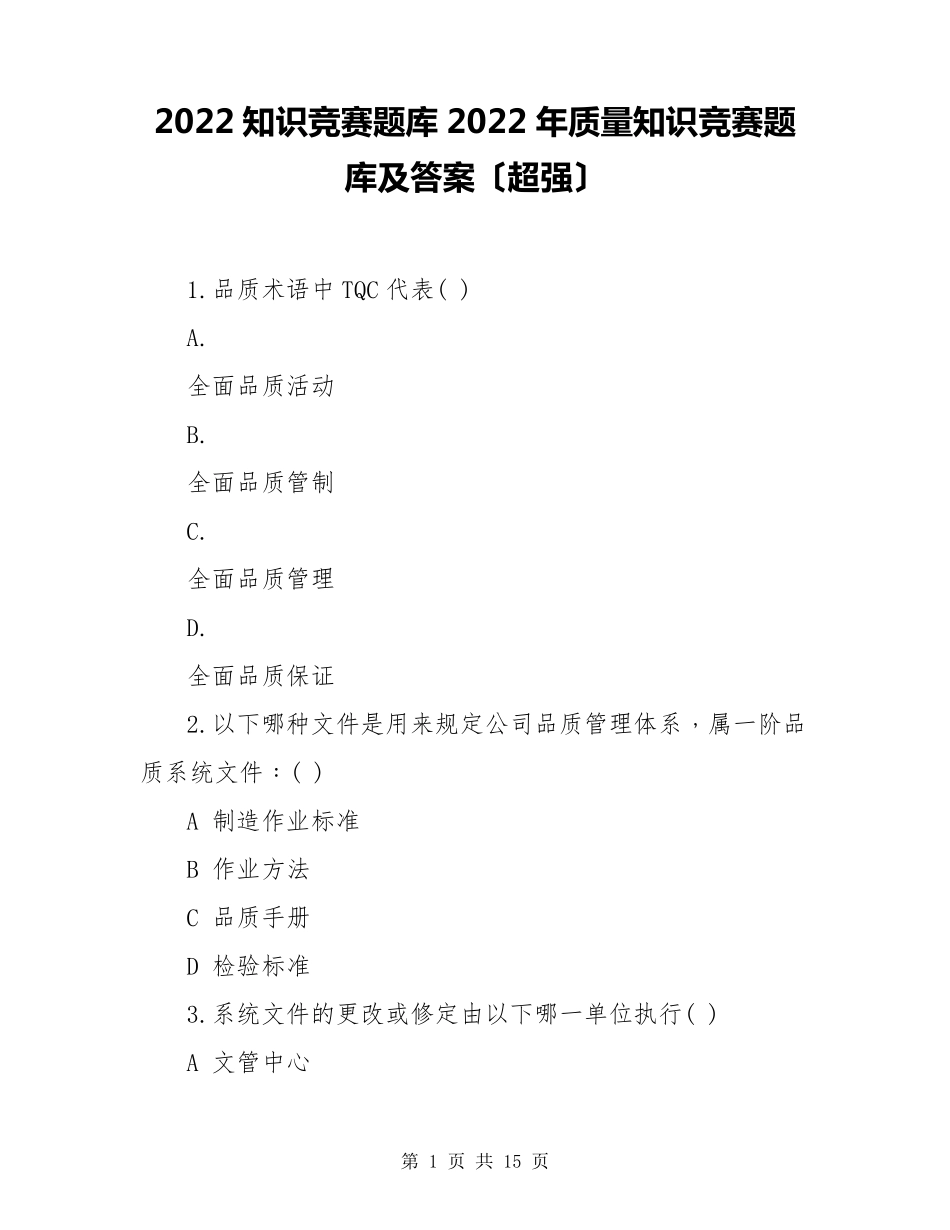 2022 知识竞赛题库 2022 年质量知识竞赛题库及答案〔超强〕

1.品质术语中 TQC 代表( )

A.

全面品质活动

B.

全面品质管制

C.

全面品质管理

D.

全面品质保证

2.以下哪种文件是用来规定公司品质管理体系，属一阶品质系统文件：( )

A 制造作业标准

B 作业方法

C 品质手册

D 检验标准

3.系统文件的更改或修定由以下哪一单位执行( )

A 文管中心

第 1 页 共 15 页